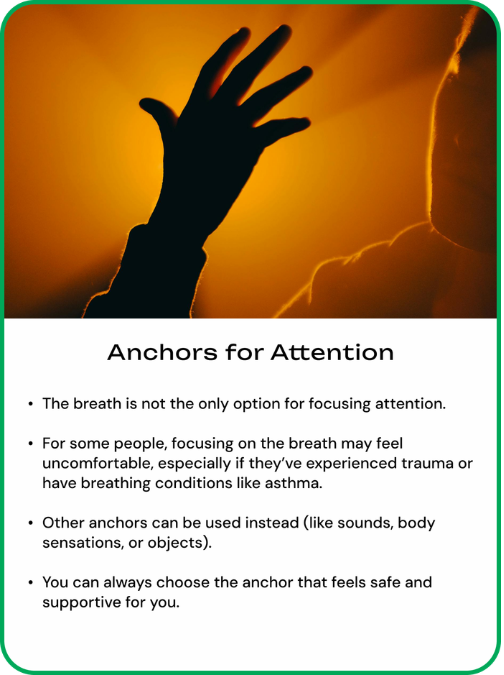 Anchors for Attention

• The breath is not the only option for focusing attention.

• For some people, focusing on the breath may feel uncomfortable, especially if they've experienced trauma or have breathing conditions like asthma.

• Other anchors can be used instead (like sounds, body sensations, or objects).

• You can always choose the anchor that feels safe and supportive for you.